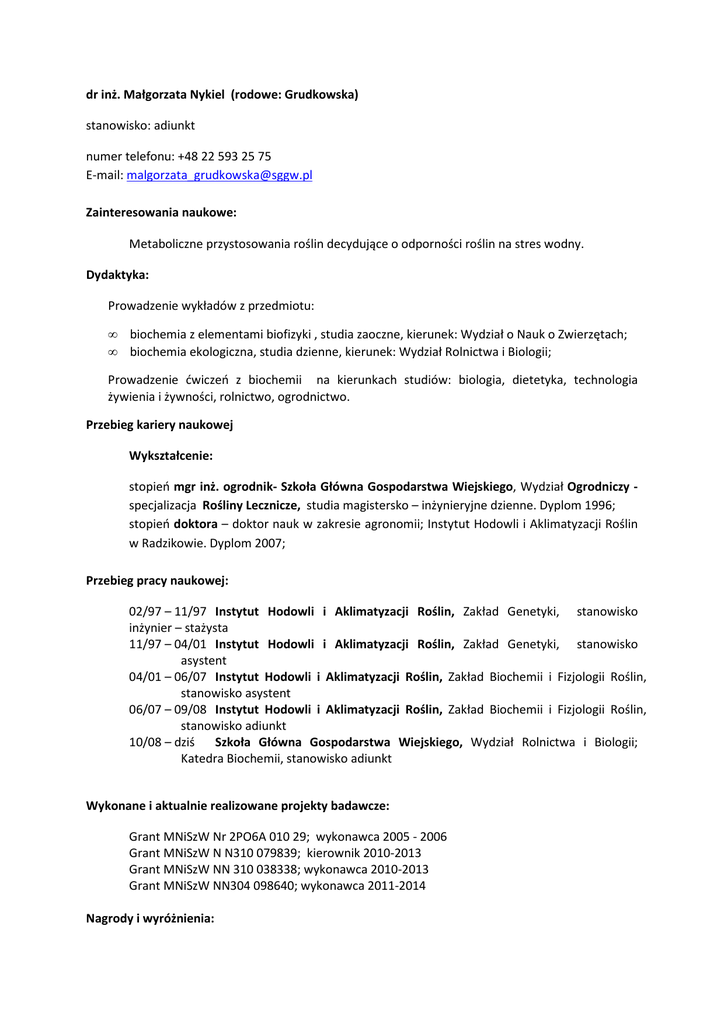 dr inż. Małgorzata Nykiel (rodowe: Grudkowska)

stanowisko: adiunkt

numer telefonu: +48 22 593 25 75
E-mail: malgorzata_grudkowska@sggw.pl

Zainteresowania naukowe:

Metaboliczne przystosowania roślin decydujące o odporności roślin na stres wodny.

Dydaktyka:

Prowadzenie wykładów z przedmiotu:

∞ biochemia z elementami biofizyki , studia zaoczne, kierunek: Wydział o Nauk o Zwierzętach;
∞ biochemia ekologiczna, studia dzienne, kierunek: Wydział Rolnictwa i Biologii;

Prowadzenie ćwiczeń z biochemii na kierunkach studiów: biologia, dietetyka, technologia żywienia i żywności, rolnictwo, ogrodnictwo.

Przebieg kariery naukowej

Wykształcenie:

stopień mgr inż. ogrodnik- Szkoła Główna Gospodarstwa Wiejskiego, Wydział Ogrodniczy - specjalizacja Rośliny Lecznicze, studia magistersko – inżynieryjne dzienne. Dyplom 1996;
stopień doktora – doktor nauk w zakresie agronomii; Instytut Hodowli i Aklimatyzacji Roślin w Radzikowie. Dyplom 2007;

Przebieg pracy naukowej:

02/97 – 11/97 Instytut Hodowli i Aklimatyzacji Roślin, Zakład Genetyki, stanowisko inżynier – stażysta
11/97 – 04/01 Instytut Hodowli i Aklimatyzacji Roślin, Zakład Genetyki, stanowisko asystent
04/01 – 06/07 Instytut Hodowli i Aklimatyzacji Roślin, Zakład Biochemii i Fizjologii Roślin, stanowisko asystent
06/07 – 09/08 Instytut Hodowli i Aklimatyzacji Roślin, Zakład Biochemii i Fizjologii Roślin, stanowisko adiunkt
10/08 – dziś Szkoła Główna Gospodarstwa Wiejskiego, Wydział Rolnictwa i Biologii; Katedra Biochemii, stanowisko adiunkt

Wykonane i aktualnie realizowane projekty badawcze:

Grant MNiSzW Nr 2PO6A 010 29; wykonawca 2005 - 2006
Grant MNiSzW N N310 079839; kierownik 2010-2013
Grant MNiSzW NN 310 038338; wykonawca 2010-2013
Grant MNiSzW NN304 098640; wykonawca 2011-2014

Nagrody i wyróżnienia: